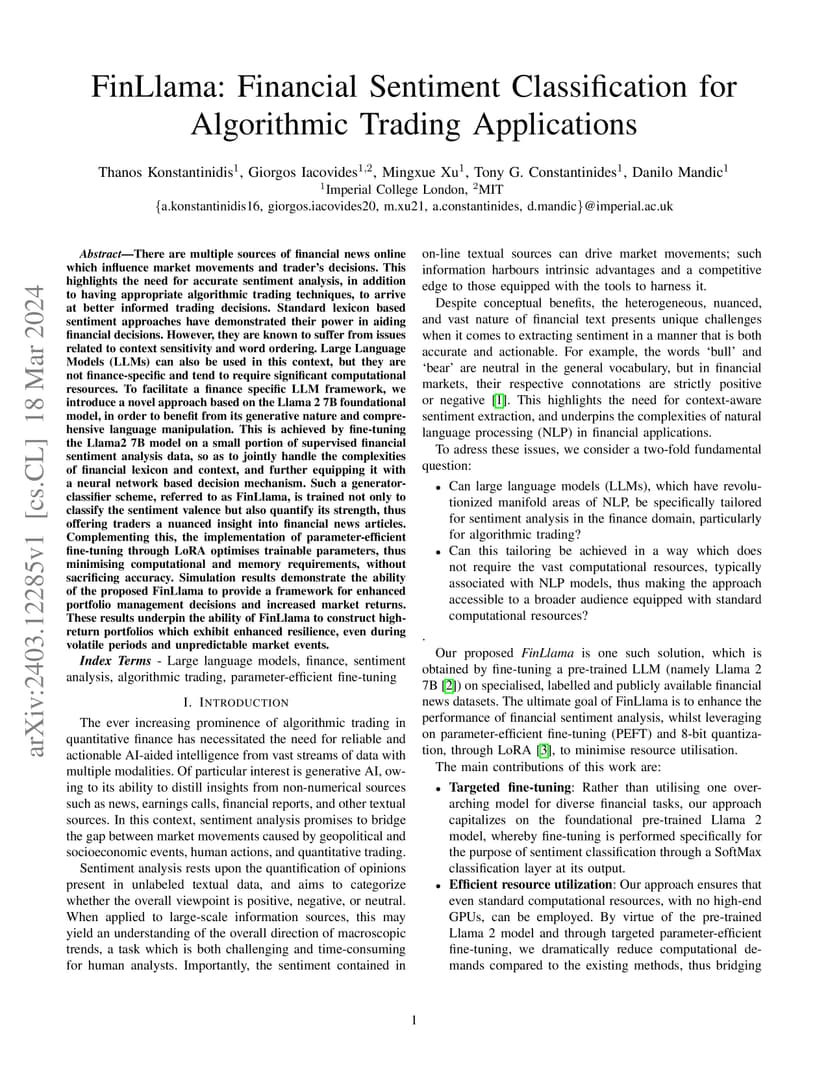 FinLlama: Financial Sentiment Classification for Algorithmic Trading Applications

Thanos Konstantinidis$^1$, Giorgos Iacovides$^{1,2}$, Mingxue Xu$^1$, Tony G. Constantinides$^1$, Danilo Mandic$^1$
$^1$Imperial College London, $^2$MIT
{a.konstantinidis16, giorgos.iacovides20, m.xu21, a.constantinides, d.mandic}@imperial.ac.uk

arXiv:2403.12285v1 [cs.CL] 18 Mar 2024

Abstract—There are multiple sources of financial news online which influence market movements and trader's decisions. This highlights the need for accurate sentiment analysis, in addition to having appropriate algorithmic trading techniques, to arrive at better informed trading decisions. Standard lexicon based sentiment approaches have demonstrated their power in aiding financial decisions. However, they are known to suffer from issues related to context sensitivity and word ordering. Large Language Models (LLMs) can also be used in this context, but they are not finance-specific and tend to require significant computational resources. To facilitate a finance specific LLM framework, we introduce a novel approach based on the Llama 2 7B foundational model, in order to benefit from its generative nature and comprehensive language manipulation. This is achieved by fine-tuning the Llama2 7B model on a small portion of supervised financial sentiment analysis data, so as to jointly handle the complexities of financial lexicon and context, and further equipping it with a neural network based decision mechanism. Such a generator-classifier scheme, referred to as FinLlama, is trained not only to classify the sentiment valence but also quantify its strength, thus offering traders a nuanced insight into financial news articles. Complementing this, the implementation of parameter-efficient fine-tuning through LoRA optimises trainable parameters, thus minimising computational and memory requirements, without sacrificing accuracy. Simulation results demonstrate the ability of the proposed FinLlama to provide a framework for enhanced portfolio management decisions and increased market returns. These results underpin the ability of FinLlama to construct high-return portfolios which exhibit enhanced resilience, even during volatile periods and unpredictable market events.

Index Terms - Large language models, finance, sentiment analysis, algorithmic trading, parameter-efficient fine-tuning

I. INTRODUCTION

The ever increasing prominence of algorithmic trading in quantitative finance has necessitated the need for reliable and actionable AI-aided intelligence from vast streams of data with multiple modalities. Of particular interest is generative AI, owing to its ability to distill insights from non-numerical sources such as news, earnings calls, financial reports, and other textual sources. In this context, sentiment analysis promises to bridge the gap between market movements caused by geopolitical and socioeconomic events, human actions, and quantitative trading.

Sentiment analysis rests upon the quantification of opinions present in unlabeled textual data, and aims to categorize whether the overall viewpoint is positive, negative, or neutral. When applied to large-scale information sources, this may yield an understanding of the overall direction of macroscopic trends, a task which is both challenging and time-consuming for human analysts. Importantly, the sentiment contained in on-line textual sources can drive market movements; such information harbours intrinsic advantages and a competitive edge to those equipped with the tools to harness it.

Despite conceptual benefits, the heterogeneous, nuanced, and vast nature of financial text presents unique challenges when it comes to extracting sentiment in a manner that is both accurate and actionable. For example, the words 'bull' and 'bear' are neutral in the general vocabulary, but in financial markets, their respective connotations are strictly positive or negative [1]. This highlights the need for context-aware sentiment extraction, and underpins the complexities of natural language processing (NLP) in financial applications.

To adress these issues, we consider a two-fold fundamental question:

• Can large language models (LLMs), which have revolutionized manifold areas of NLP, be specifically tailored for sentiment analysis in the finance domain, particularly for algorithmic trading?
• Can this tailoring be achieved in a way which does not require the vast computational resources, typically associated with NLP models, thus making the approach accessible to a broader audience equipped with standard computational resources?

.

Our proposed FinLlama is one such solution, which is obtained by fine-tuning a pre-trained LLM (namely Llama 2 7B [2]) on specialised, labelled and publicly available financial news datasets. The ultimate goal of FinLlama is to enhance the performance of financial sentiment analysis, whilst leveraging on parameter-efficient fine-tuning (PEFT) and 8-bit quantization, through LoRA [3], to minimise resource utilisation.

The main contributions of this work are:

• Targeted fine-tuning: Rather than utilising one overarching model for diverse financial tasks, our approach capitalizes on the foundational pre-trained Llama 2 model, whereby fine-tuning is performed specifically for the purpose of sentiment classification through a SoftMax classification layer at its output.
• Efficient resource utilization: Our approach ensures that even standard computational resources, with no high-end GPUs, can be employed. By virtue of the pre-trained Llama 2 model and through targeted parameter-efficient fine-tuning, we dramatically reduce computational demands compared to the existing methods, thus bridging

1